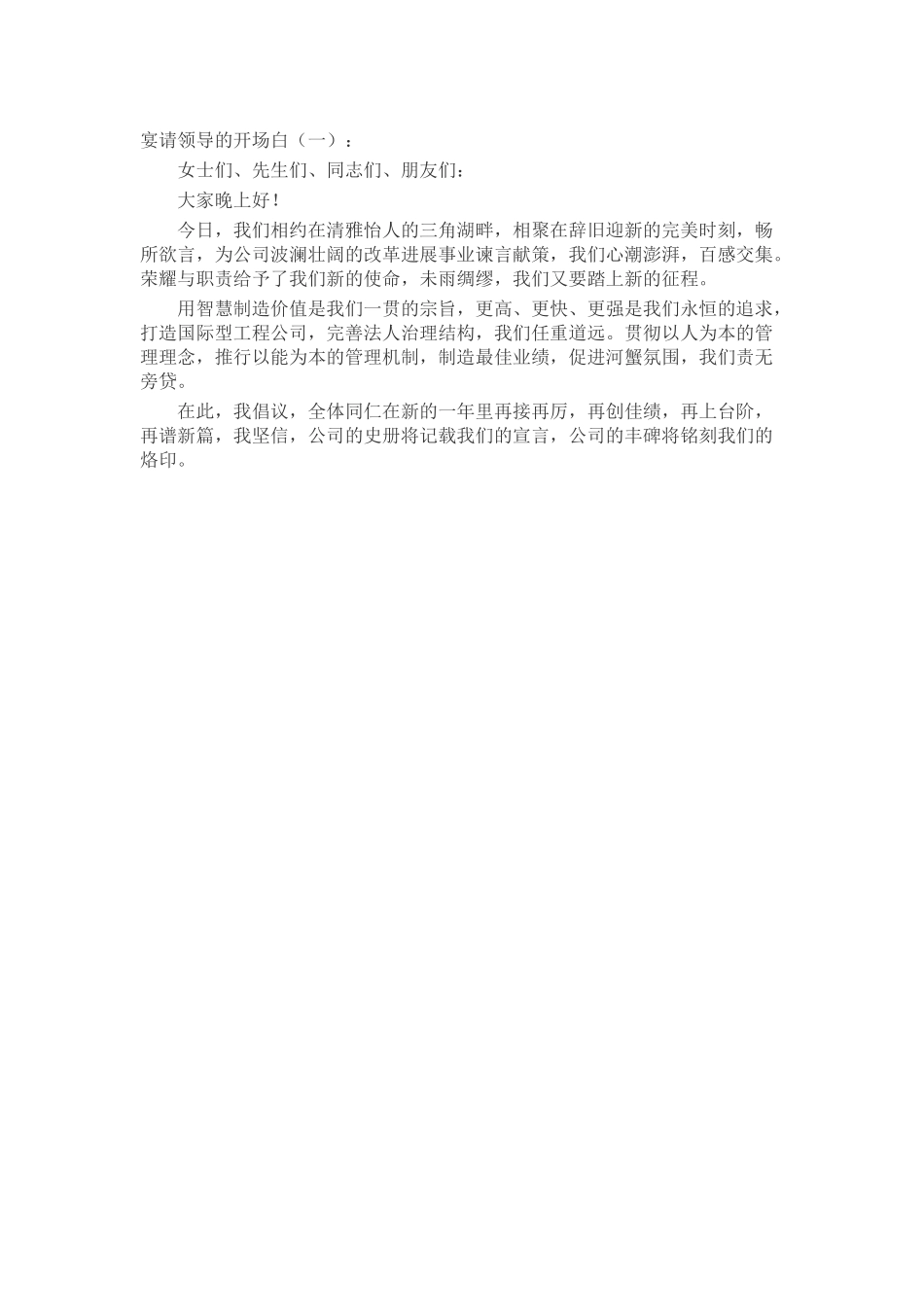 宴请领导的开场白（一）：

女士们、先生们、同志们、朋友们：

大家晚上好！

今日，我们相约在清雅怡人的三角湖畔，相聚在辞旧迎新的完美时刻，畅所欲言，为公司波澜壮阔的改革进展事业谏言献策，我们心潮澎湃，百感交集。荣耀与职责给予了我们新的使命，未雨绸缪，我们又要踏上新的征程。

用智慧制造价值是我们一贯的宗旨，更高、更快、更强是我们永恒的追求，打造国际型工程公司，完善法人治理结构，我们任重道远。贯彻以人为本的管理理念，推行以能为本的管理机制，制造最佳业绩，促进河蟹氛围，我们责无旁贷。

在此，我倡议，全体同仁在新的一年里再接再厉，再创佳绩，再上台阶，再谱新篇，我坚信，公司的史册将记载我们的宣言，公司的丰碑将铭刻我们的烙印。